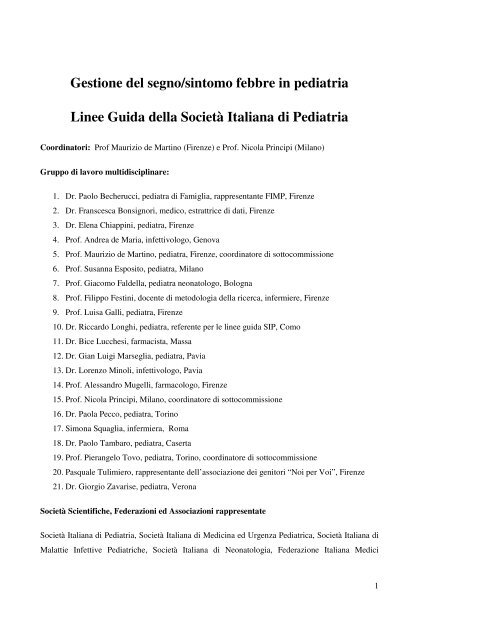 Gestione del segno/sintomo febbre in pediatria

Linee Guida della Società Italiana di Pediatria

Coordinatori: Prof Maurizio de Martino (Firenze) e Prof. Nicola Principi (Milano)

Gruppo di lavoro multidisciplinare:

1. Dr. Paolo Becherucci, pediatra di Famiglia, rappresentante FIMP, Firenze
2. Dr. Franscesca Bonsignori, medico, estrattrice di dati, Firenze
3. Dr. Elena Chiappini, pediatra, Firenze
4. Prof. Andrea de Maria, infettivologo, Genova
5. Prof. Maurizio de Martino, pediatra, Firenze, coordinatore di sottocommissione
6. Prof. Susanna Esposito, pediatra, Milano
7. Prof. Giacomo Faldella, pediatra neonatologo, Bologna
8. Prof. Filippo Festini, docente di metodologia della ricerca, infermiere, Firenze
9. Prof. Luisa Galli, pediatra, Firenze
10. Dr. Riccardo Longhi, pediatra, referente per le linee guida SIP, Como
11. Dr. Bice Lucchesi, farmacista, Massa
12. Dr. Gian Luigi Marseglia, pediatra, Pavia
13. Dr. Lorenzo Minoli, infettivologo, Pavia
14. Prof. Alessandro Mugelli, farmacologo, Firenze
15. Prof. Nicola Principi, Milano, coordinatore di sottocommissione
16. Dr. Paola Pecco, pediatra, Torino
17. Simona Squaglia, infermiera, Roma
18. Dr. Paolo Tambaro, pediatra, Caserta
19. Prof. Pierangelo Tovo, pediatra, Torino, coordinatore di sottocommissione
20. Pasquale Tulimiero, rappresentante dell'associazione dei genitori "Noi per Voi", Firenze
21. Dr. Giorgio Zavarise, pediatra, Verona

Società Scientifiche, Federazioni ed Associazioni rappresentate

Società Italiana di Pediatria, Società Italiana di Medicina ed Urgenza Pediatrica, Società Italiana di Malattie Infettive Pediatriche, Società Italiana di Neonatologia, Federazione Italiana Medici

1